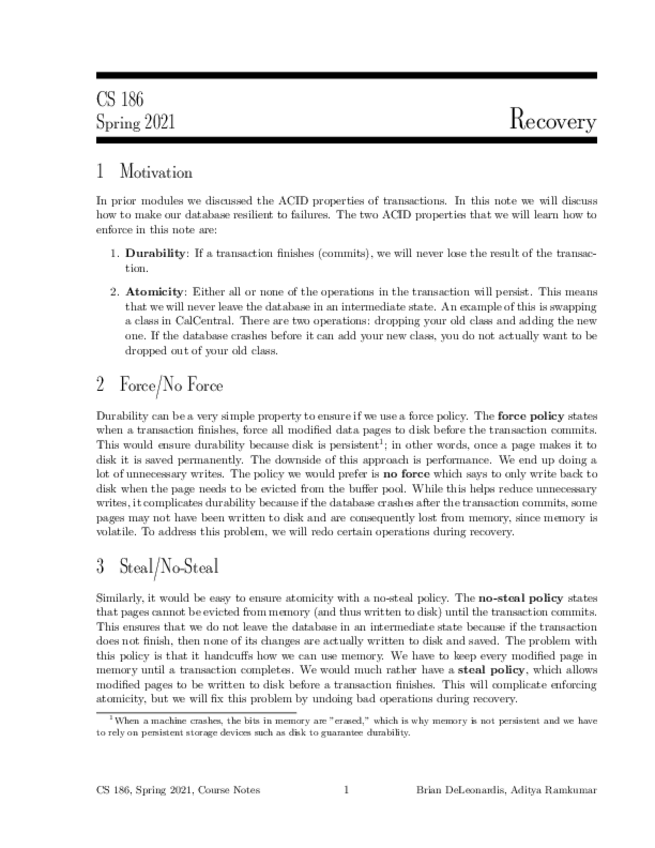 CS 186
Spring 2021

Recovery

1 Motivation

In prior modules we discussed the ACID properties of transactions. In this note we will discuss how to make our database resilient to failures. The two ACID properties that we will learn how to enforce in this note are:

1. **Durability**: If a transaction finishes (commits), we will never lose the result of the transaction.

2. **Atomicity**: Either all or none of the operations in the transaction will persist. This means that we will never leave the database in an intermediate state. An example of this is swapping a class in CalCentral. There are two operations: dropping your old class and adding the new one. If the database crashes before it can add your new class, you do not actually want to be dropped out of your old class.

2 Force/No Force

Durability can be a very simple property to ensure if we use a force policy. The **force policy** states when a transaction finishes, force all modified data pages to disk before the transaction commits. This would ensure durability because disk is persistent$^1$; in other words, once a page makes it to disk it is saved permanently. The downside of this approach is performance. We end up doing a lot of unnecessary writes. The policy we would prefer is **no force** which says to only write back to disk when the page needs to be evicted from the buffer pool. While this helps reduce unnecessary writes, it complicates durability because if the database crashes after the transaction commits, some pages may not have been written to disk and are consequently lost from memory, since memory is volatile. To address this problem, we will redo certain operations during recovery.

3 Steal/No-Steal

Similarly, it would be easy to ensure atomicity with a no-steal policy. The **no-steal policy** states that pages cannot be evicted from memory (and thus written to disk) until the transaction commits. This ensures that we do not leave the database in an intermediate state because if the transaction does not finish, then none of its changes are actually written to disk and saved. The problem with this policy is that it handcuffs how we can use memory. We have to keep every modified page in memory until a transaction completes. We would much rather have a **steal policy**, which allows modified pages to be written to disk before a transaction finishes. This will complicate enforcing atomicity, but we will fix this problem by undoing bad operations during recovery.

$^1$When a machine crashes, the bits in memory are "erased," which is why memory is not persistent and we have to rely on persistent storage devices such as disk to guarantee durability.

CS 186, Spring 2021, Course Notes 1 Brian DeLeonardis, Aditya Ramkumar